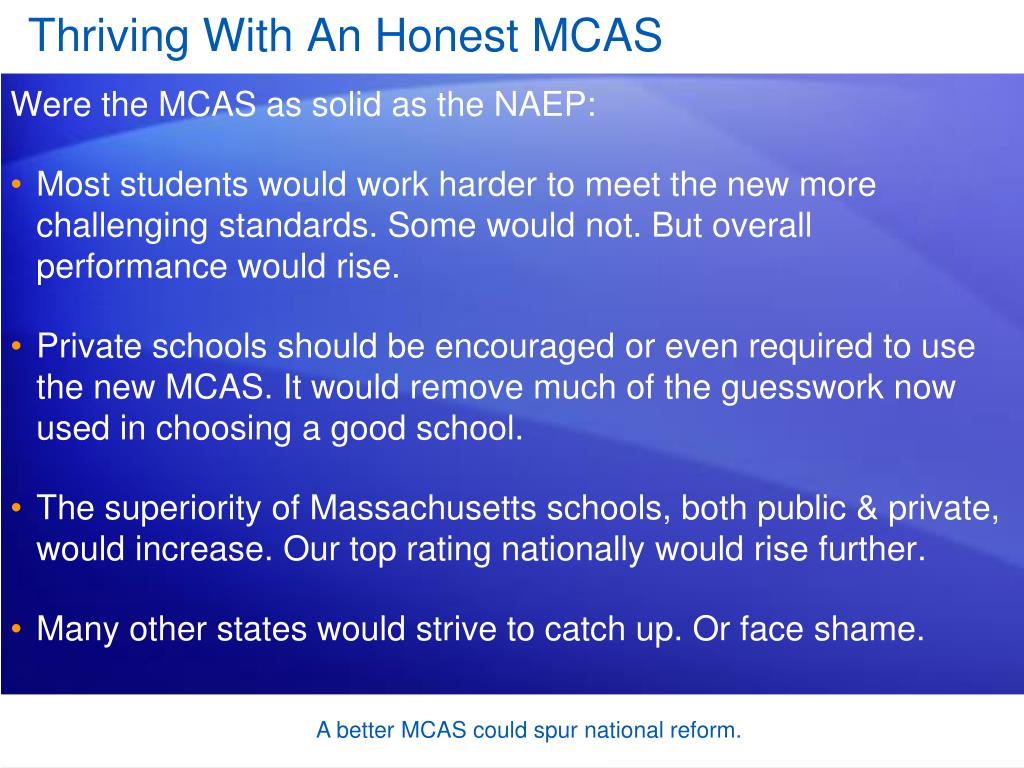 Thriving With An Honest MCAS

Were the MCAS as solid as the NAEP:

• Most students would work harder to meet the new more challenging standards. Some would not. But overall performance would rise.

• Private schools should be encouraged or even required to use the new MCAS. It would remove much of the guesswork now used in choosing a good school.

• The superiority of Massachusetts schools, both public & private, would increase. Our top rating nationally would rise further.

• Many other states would strive to catch up. Or face shame.

A better MCAS could spur national reform.